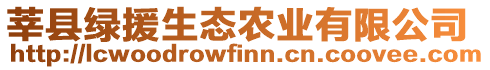 莘县绿援生态农业有限公司
http://lcwoodrowfinn.cn.coovee.com